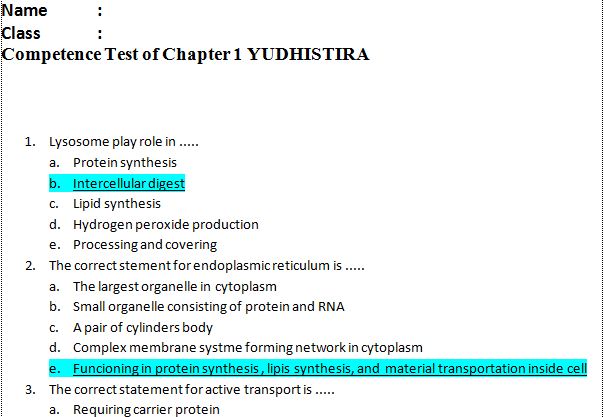 Name :
Class :
Competence Test of Chapter 1 YUDHISTIRA

1. Lysosome play role in .....
a. Protein synthesis
b. Intercellular digest
c. Lipid synthesis
d. Hydrogen peroxide production
e. Processing and covering
2. The correct stement for endoplasmic reticulum is .....
a. The largest organelle in cytoplasm
b. Small organelle consisting of protein and RNA
c. A pair of cylinders body
d. Complex membrane systme forming network in cytoplasm
e. Funcioning in protein synthesis , lipis synthesis, and material transportation inside cell
3. The correct statement for active transport is .....
a. Requiring carrier protein